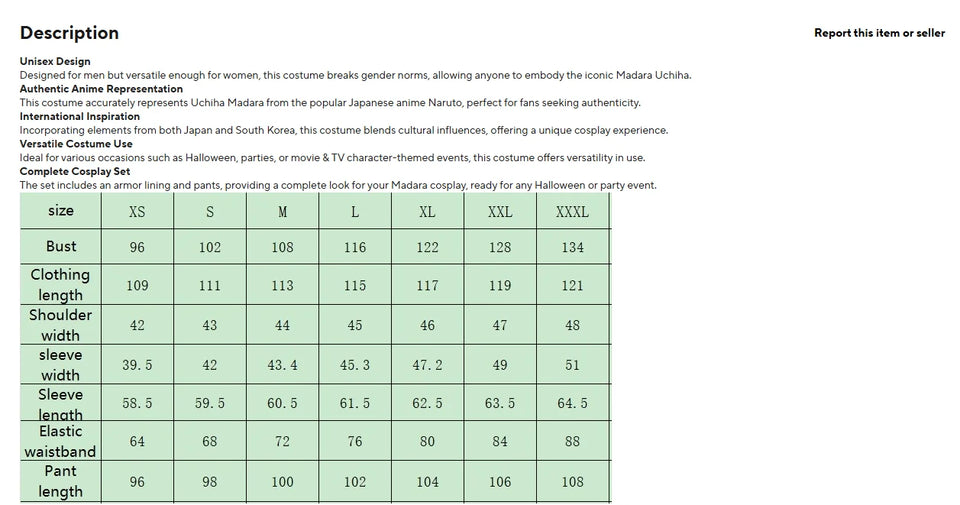 Description

Report this item or seller

Unisex Design
Designed for men but versatile enough for women, this costume breaks gender norms, allowing anyone to embody the iconic Madara Uchiha.
Authentic Anime Representation
This costume accurately represents Uchiha Madara from the popular Japanese anime Naruto, perfect for fans seeking authenticity.
International Inspiration
Incorporating elements from both Japan and South Korea, this costume blends cultural influences, offering a unique cosplay experience.
Versatile Costume Use
Ideal for various occasions such as Halloween, parties, or movie & TV character-themed events, this costume offers versatility in use.
Complete Cosplay Set
The set includes an armor lining and pants, providing a complete look for your Madara cosplay, ready for any Halloween or party event.

| size | XS | S | M | L | XL | XXL | XXXL |
|---|---|---|---|---|---|---|---|
| Bust | 96 | 102 | 108 | 116 | 122 | 128 | 134 |
| Clothing length | 109 | 111 | 113 | 115 | 117 | 119 | 121 |
| Shoulder width | 42 | 43 | 44 | 45 | 46 | 47 | 48 |
| sleeve width | 39.5 | 42 | 43.4 | 45.3 | 47.2 | 49 | 51 |
| Sleeve length | 58.5 | 59.5 | 60.5 | 61.5 | 62.5 | 63.5 | 64.5 |
| Elastic waistband | 64 | 68 | 72 | 76 | 80 | 84 | 88 |
| Pant length | 96 | 98 | 100 | 102 | 104 | 106 | 108 |